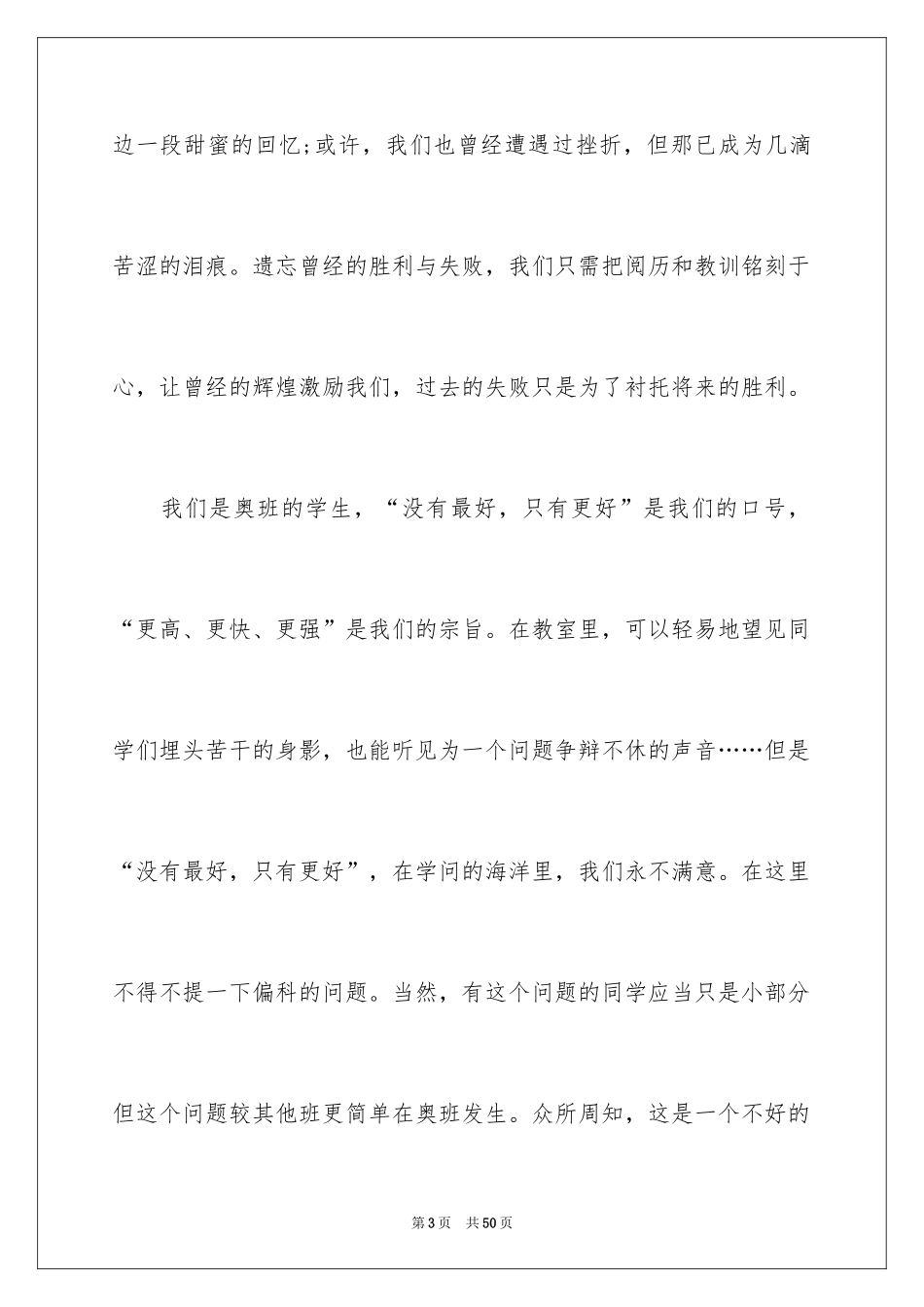 边一段甜蜜的回忆;或许，我们也曾经遭遇过挫折，但那已成为几滴苦涩的泪痕。遗忘曾经的胜利与失败，我们只需把阅历和教训铭刻于心，让曾经的辉煌激励我们，过去的失败只是为了衬托将来的胜利。

我们是奥班的学生，“没有最好，只有更好”是我们的口号，“更高、更快、更强”是我们的宗旨。在教室里，可以轻易地望见同学们埋头苦干的身影，也能听见为一个问题争辩不休的声音……但是“没有最好，只有更好”，在学问的海洋里，我们永不满意。在这里不得不提一下偏科的问题。当然，有这个问题的同学应当只是小部分但这个问题较其他班更简单在奥班发生。众所周知，这是一个不好的

第3页 共50页